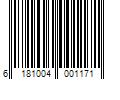 6 181004 001171